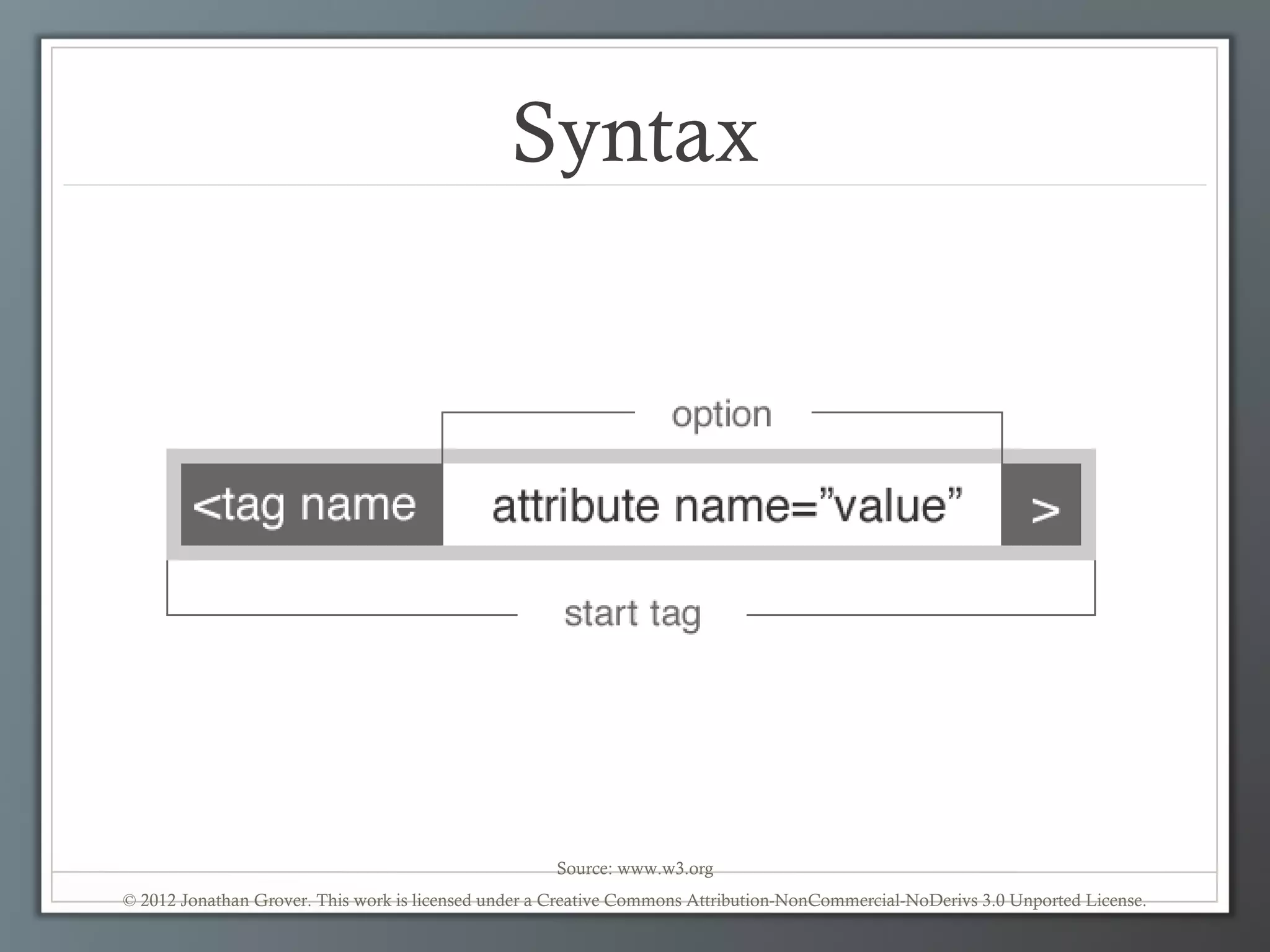 Syntax

option

<tag name attribute name=”value” >

start tag

Source: www.w3.org

© 2012 Jonathan Grover. This work is licensed under a Creative Commons Attribution-NonCommercial-NoDerivs 3.0 Unported License.